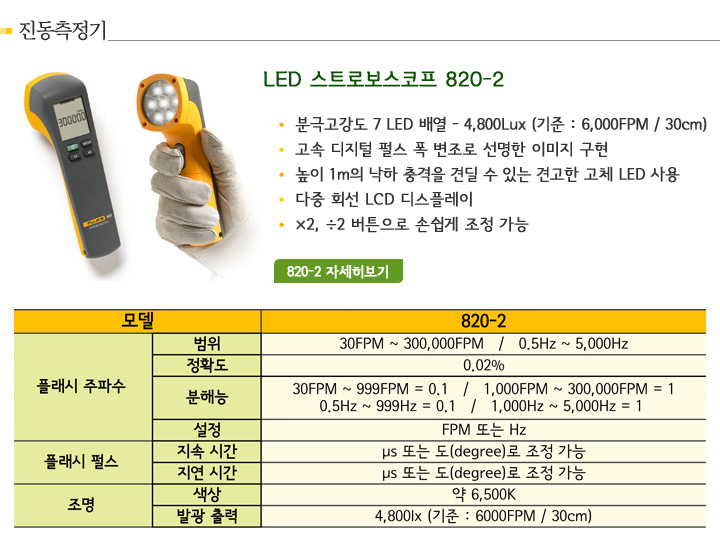 진동측정기

LED 스트로보스코프 820-2

• 분극고강도 7 LED 배열 - 4,800Lux (기준 : 6,000FPM / 30cm)
• 고속 디지털 펄스 폭 변조로 선명한 이미지 구현
• 높이 1m의 낙하 충격을 견딜 수 있는 견고한 고체 LED 사용
• 다중 회선 LCD 디스플레이
• ×2, ÷2 버튼으로 손쉽게 조정 가능

820-2 자세히보기

| 모델 | | 820-2 |
|---|---|---|
| 플래시 주파수 | 범위 | 30FPM ~ 300,000FPM / 0.5Hz ~ 5,000Hz |
| | 정확도 | 0.02% |
| | 분해능 | 30FPM ~ 999FPM = 0.1 / 1,000FPM ~ 300,000FPM = 1 0.5Hz ~ 999Hz = 0.1 / 1,000Hz ~ 5,000Hz = 1 |
| | 설정 | FPM 또는 Hz |
| 플래시 펄스 | 지속 시간 | μs 또는 도(degree)로 조정 가능 |
| | 지연 시간 | μs 또는 도(degree)로 조정 가능 |
| 조명 | 색상 | 약 6,500K |
| | 발광 출력 | 4,800lx (기준 : 6000FPM / 30cm) |